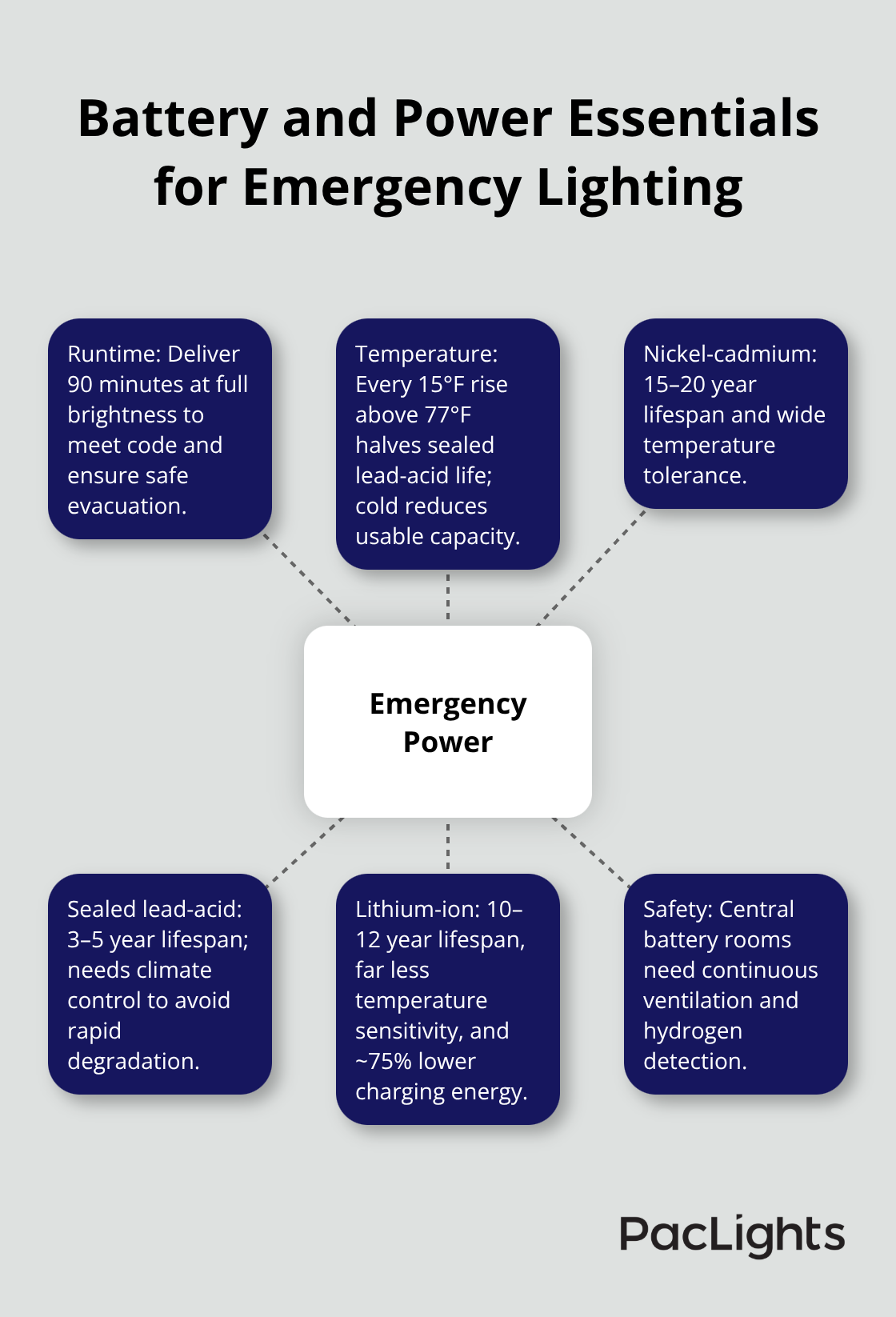 Battery and Power Essentials for Emergency Lighting

Runtime: Deliver 90 minutes at full brightness to meet code and ensure safe evacuation.

Temperature: Every 15°F rise above 77°F halves sealed lead-acid life; cold reduces usable capacity.

Nickel-cadmium: 15–20 year lifespan and wide temperature tolerance.

Emergency Power

Sealed lead-acid: 3–5 year lifespan; needs climate control to avoid rapid degradation.

Lithium-ion: 10–12 year lifespan, far less temperature sensitivity, and ~75% lower charging energy.

Safety: Central battery rooms need continuous ventilation and hydrogen detection.

PacLights